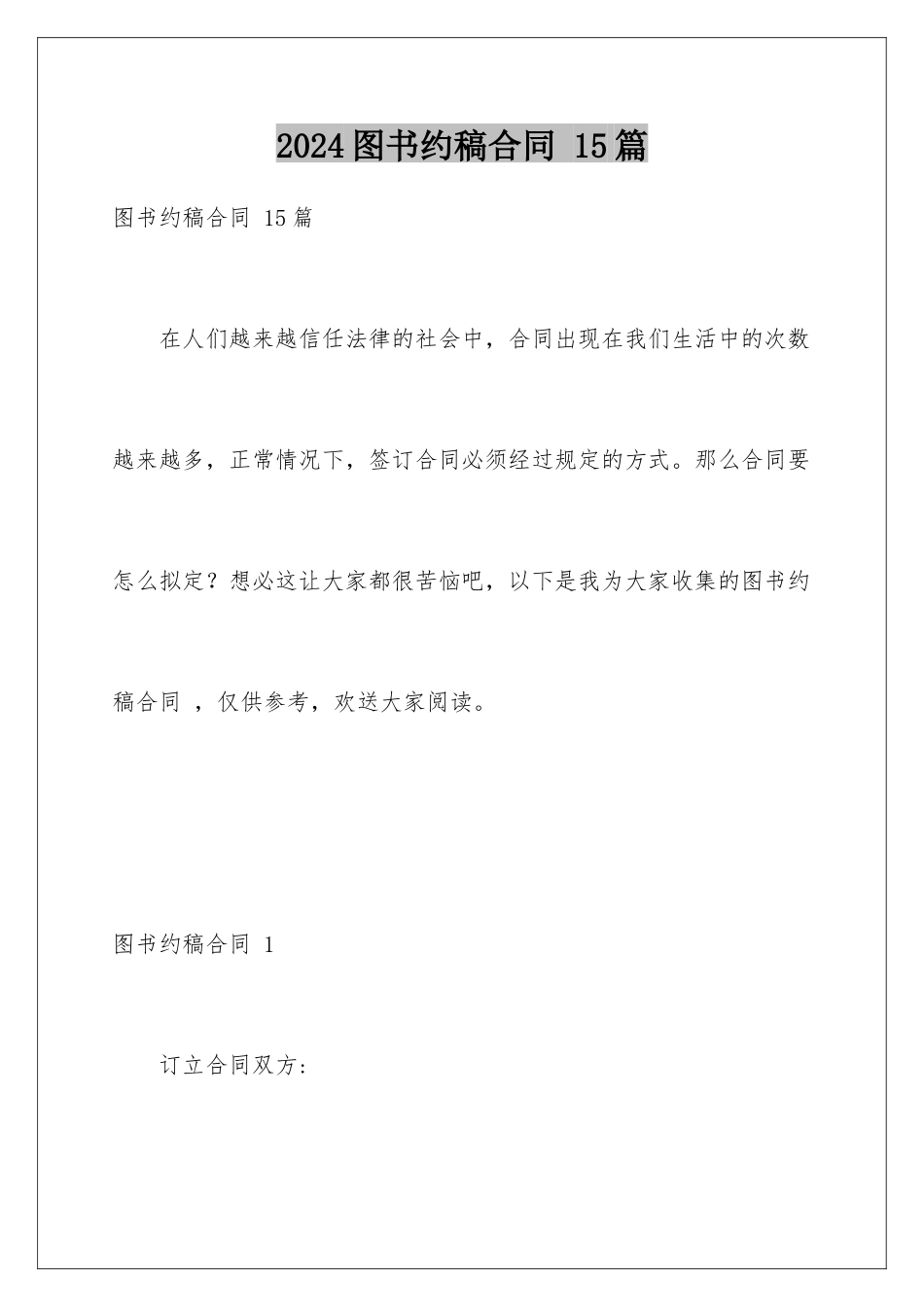 2024图书约稿合同 15篇

图书约稿合同 15篇

在人们越来越信任法律的社会中，合同出现在我们生活中的次数越来越多，正常情况下，签订合同必须经过规定的方式。那么合同要怎么拟定？想必这让大家都很苦恼吧，以下是我为大家收集的图书约稿合同 ，仅供参考，欢送大家阅读。

图书约稿合同 1

订立合同双方：